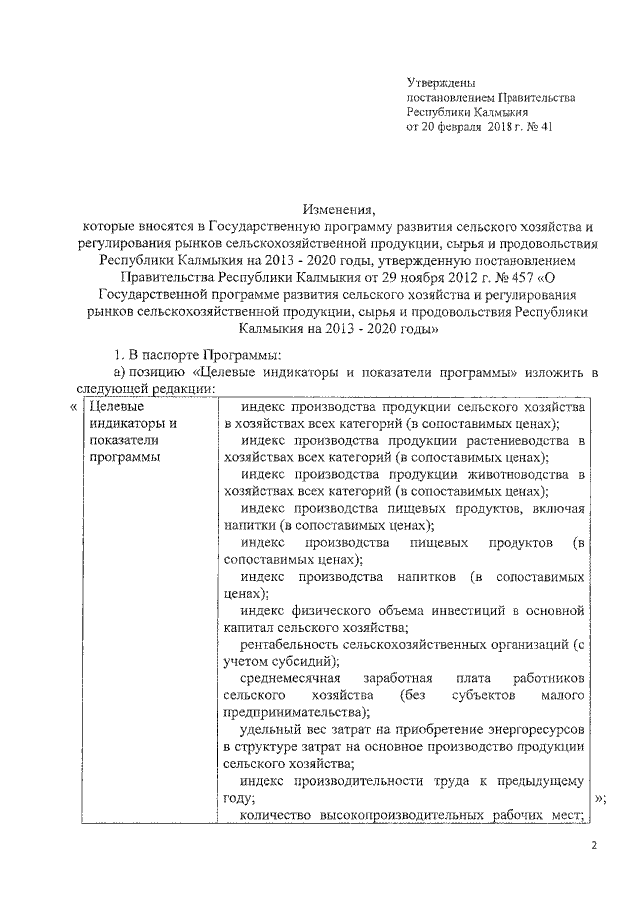 Утверждены
постановлением Правительства
Республики Калмыкия
от 20 февраля 2018 г. № 41

Изменения,
которые вносятся в Государственную программу развития сельского хозяйства и регулирования рынков сельскохозяйственной продукции, сырья и продовольствия Республики Калмыкия на 2013 - 2020 годы, утвержденную постановлением Правительства Республики Калмыкия от 29 ноября 2012 г. № 457 «О Государственной программе развития сельского хозяйства и регулирования рынков сельскохозяйственной продукции, сырья и продовольствия Республики Калмыкия на 2013 - 2020 годы»

1. В паспорте Программы:

а) позицию «Целевые индикаторы и показатели программы» изложить в следующей редакции:

«

| Целевые индикаторы и показатели программы | индекс производства продукции сельского хозяйства в хозяйствах всех категорий (в сопоставимых ценах); индекс производства продукции растениеводства в хозяйствах всех категорий (в сопоставимых ценах); индекс производства продукции животноводства в хозяйствах всех категорий (в сопоставимых ценах); индекс производства пищевых продуктов, включая напитки (в сопоставимых ценах); индекс производства пищевых продуктов (в сопоставимых ценах); индекс производства напитков (в сопоставимых ценах); индекс физического объема инвестиций в основной капитал сельского хозяйства; рентабельность сельскохозяйственных организаций (с учетом субсидий); среднемесячная заработная плата работников сельского хозяйства (без субъектов малого предпринимательства); удельный вес затрат на приобретение энергоресурсов в структуре затрат на основное производство продукции сельского хозяйства; индекс производительности труда к предыдущему году; количество высокопроизводительных рабочих мест; |
|---|---|

»;

2